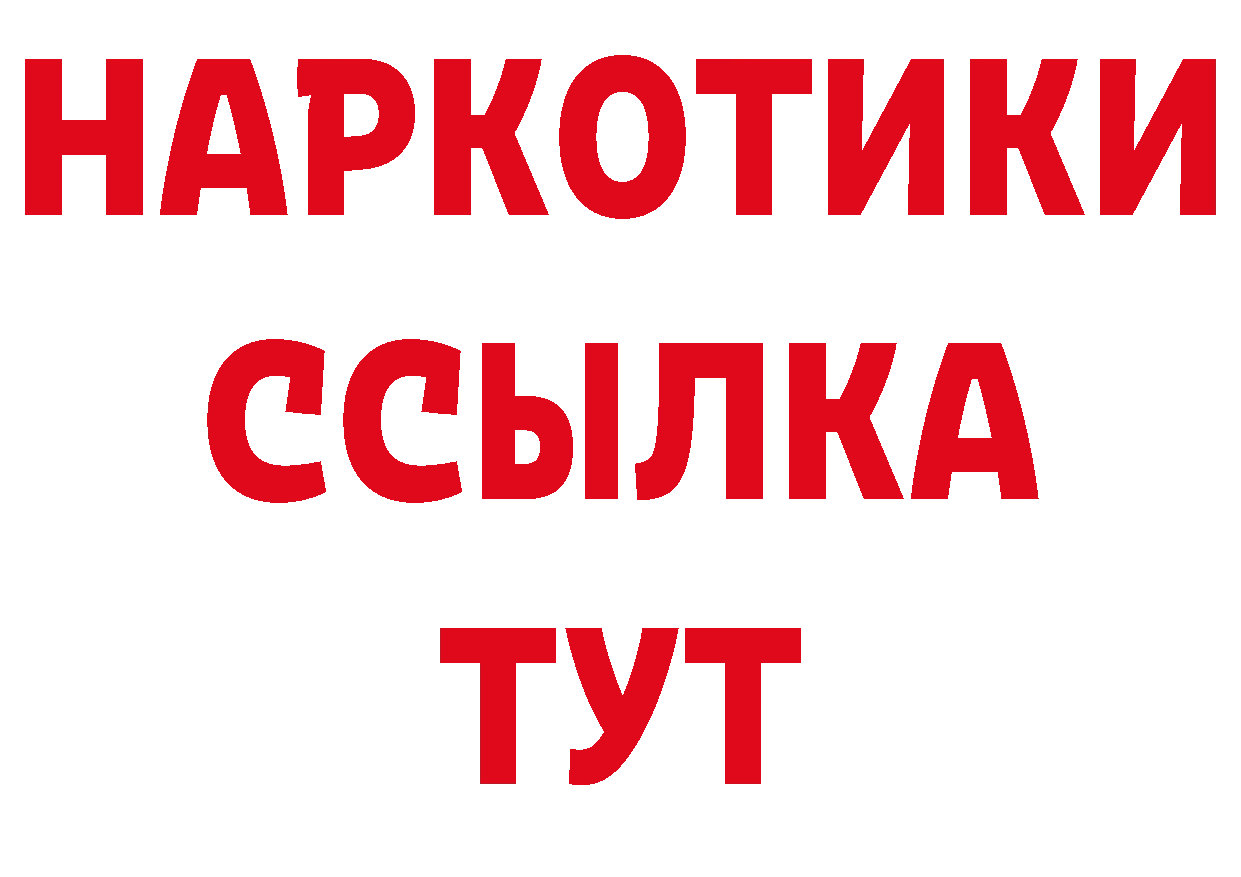 НАРКОТИКИ
ССЫЛКА
ТУТ